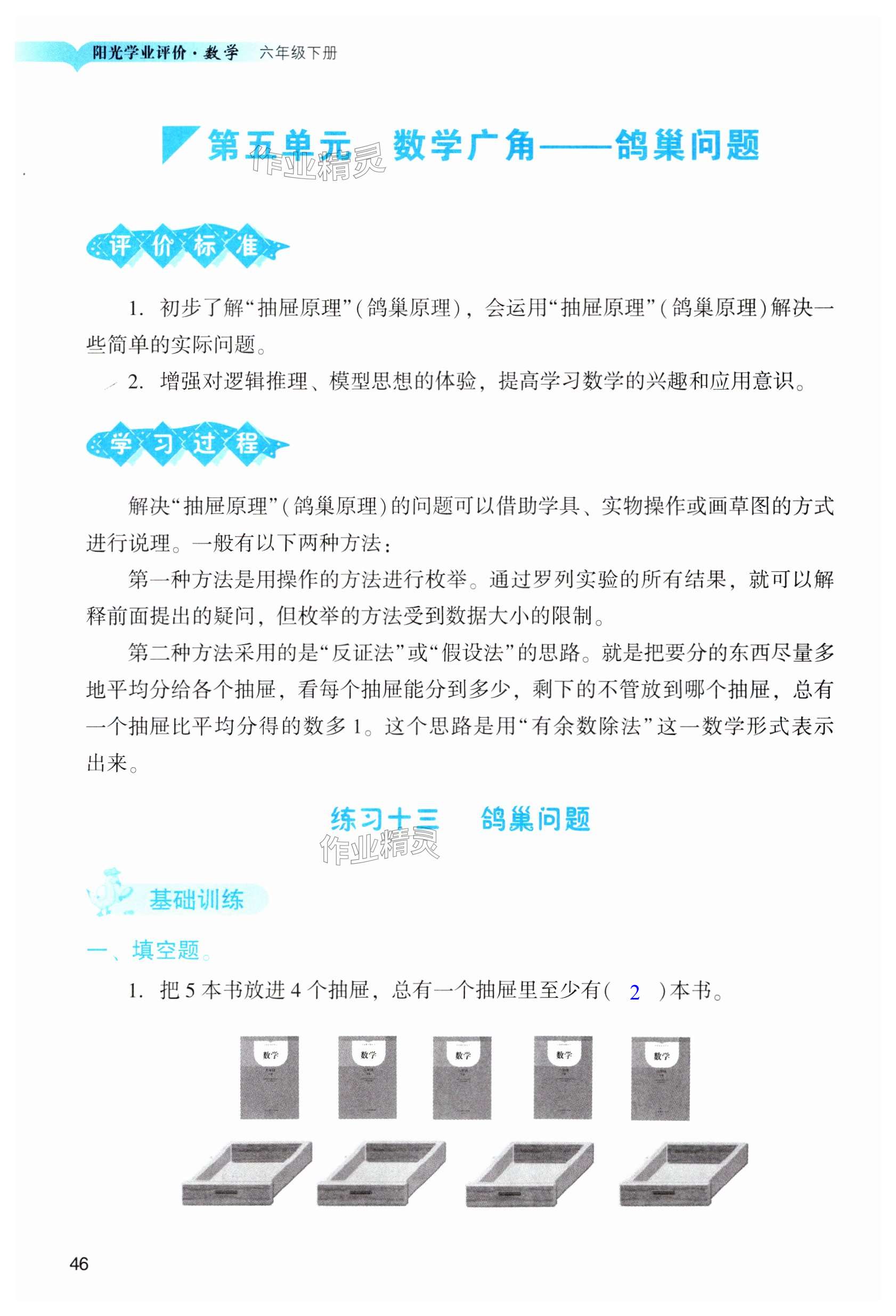 阳光学业评价·数学 六年级下册

第五单元 数学广角——鸽巢问题

作业精灵

评价标准

1. 初步了解“抽屉原理”(鸽巢原理)，会运用“抽屉原理”(鸽巢原理)解决一些简单的实际问题。

2. 增强对逻辑推理、模型思想的体验，提高学习数学的兴趣和应用意识。

学习过程

解决“抽屉原理”(鸽巢原理)的问题可以借助学具、实物操作或画草图的方式进行说理。一般有以下两种方法：

第一种方法是用操作的方法进行枚举。通过罗列实验的所有结果，就可以解释前面提出的疑问，但枚举的方法受到数据大小的限制。

第二种方法采用的是“反证法”或“假设法”的思路。就是把要分的东西尽量多地平均分给各个抽屉，看每个抽屉能分到多少，剩下的不管放到哪个抽屉，总有一个抽屉比平均分得的数多1。这个思路是用“有余数除法”这一数学形式表示出来。

练习十三 鸽巢问题

作业精灵

基础训练

一、填空题。

1. 把5本书放进4个抽屉，总有一个抽屉里至少有( 2 )本书。

数学 数学 数学 数学 数学

46